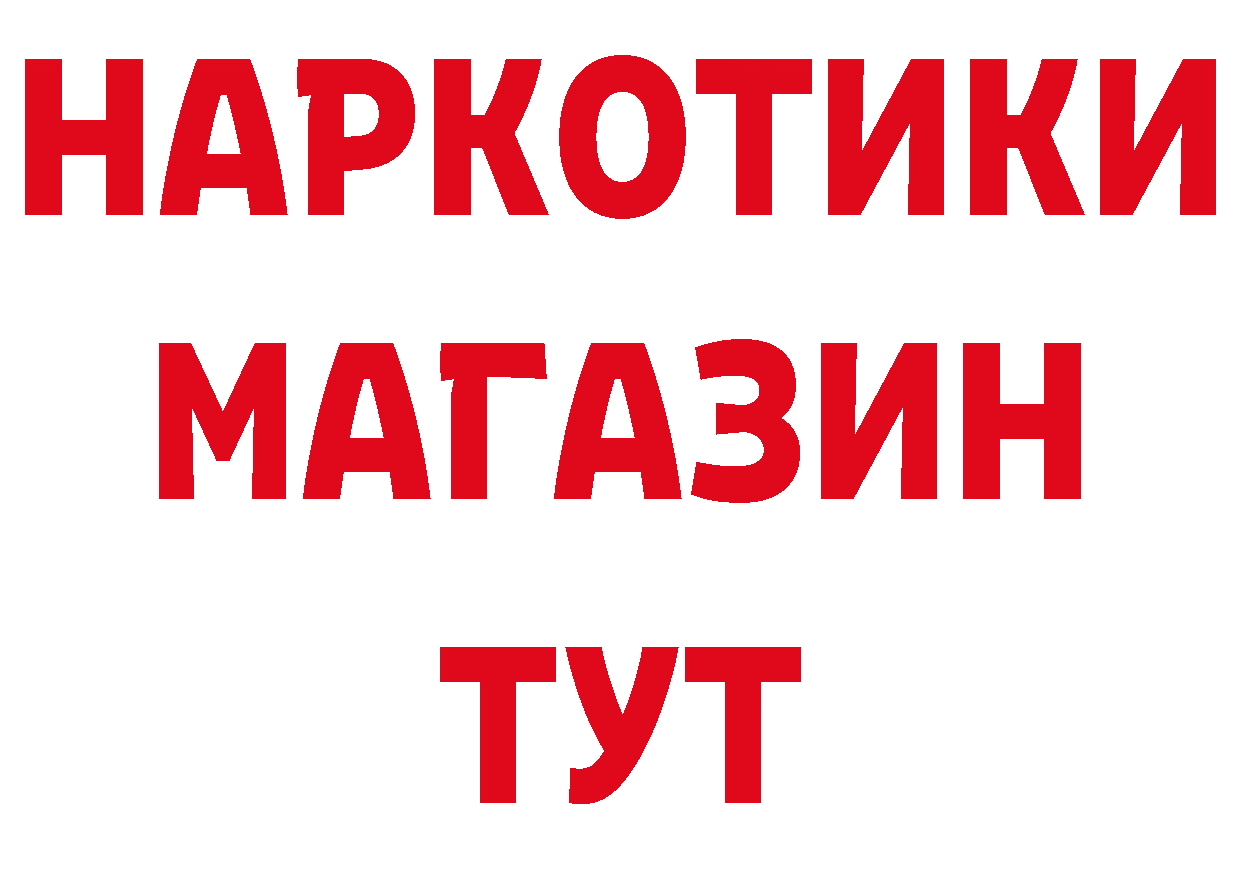 НАРКОТИКИ
МАГАЗИН
ТУТ